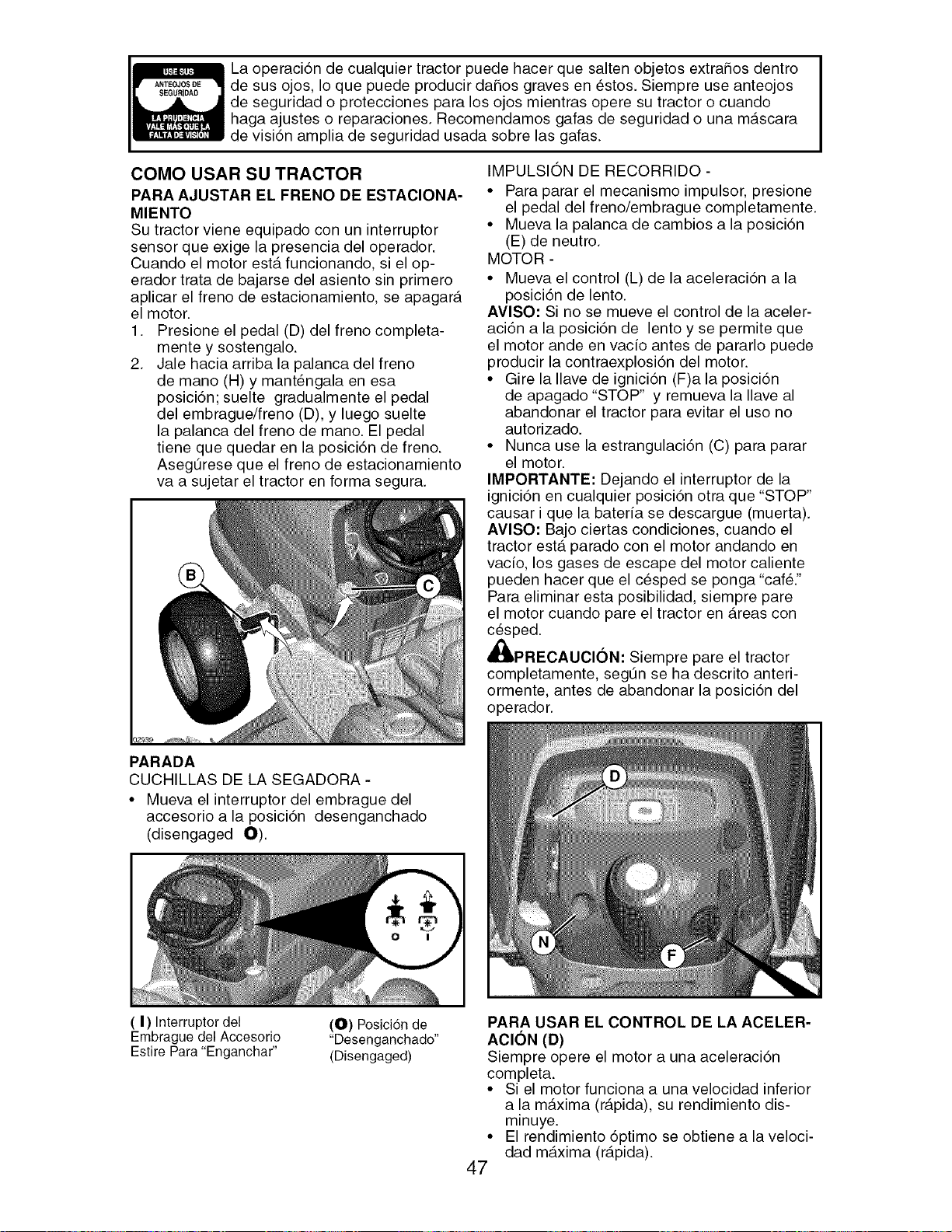 USE SUS ANTEOJOS DE SEGURIDAD LA PRUDENCIA VALE MÁS QUE LA FALTA DE VISIÓN

La operación de cualquier tractor puede hacer que salten objetos extraños dentro de sus ojos, lo que puede producir daños graves en éstos. Siempre use anteojos de seguridad o protecciones para los ojos mientras opere su tractor o cuando haga ajustes o reparaciones. Recomendamos gafas de seguridad o una máscara de visión amplia de seguridad usada sobre las gafas.

COMO USAR SU TRACTOR

PARA AJUSTAR EL FRENO DE ESTACIONAMIENTO

Su tractor viene equipado con un interruptor sensor que exige la presencia del operador. Cuando el motor está funcionando, si el operador trata de bajarse del asiento sin primero aplicar el freno de estacionamiento, se apagará el motor.

1. Presione el pedal (D) del freno completamente y sostengalo.
2. Jale hacia arriba la palanca del freno de mano (H) y manténgala en esa posición; suelte gradualmente el pedal del embrague/freno (D), y luego suelte la palanca del freno de mano. El pedal tiene que quedar en la posición de freno. Asegúrese que el freno de estacionamiento va a sujetar el tractor en forma segura.

B
C
02939

PARADA

CUCHILLAS DE LA SEGADORA -

• Mueva el interruptor del embrague del accesorio a la posición desenganchado (disengaged O).

O I

( I ) Interruptor del Embrague del Accesorio Estire Para "Enganchar"

(O) Posición de "Desenganchado" (Disengaged)

IMPULSIÓN DE RECORRIDO -

• Para parar el mecanismo impulsor, presione el pedal del freno/embrague completamente.
• Mueva la palanca de cambios a la posición (E) de neutro.

MOTOR -

• Mueva el control (L) de la aceleración a la posición de lento.

AVISO: Si no se mueve el control de la aceleración a la posición de lento y se permite que el motor ande en vacío antes de pararlo puede producir la contraexplosión del motor.

• Gire la llave de ignición (F)a la posición de apagado "STOP" y remueva la llave al abandonar el tractor para evitar el uso no autorizado.
• Nunca use la estrangulación (C) para parar el motor.

IMPORTANTE: Dejando el interruptor de la ignición en cualquier posición otra que "STOP" causar i que la batería se descargue (muerta).

AVISO: Bajo ciertas condiciones, cuando el tractor está parado con el motor andando en vacío, los gases de escape del motor caliente pueden hacer que el césped se ponga "café." Para eliminar esta posibilidad, siempre pare el motor cuando pare el tractor en áreas con césped.

PRECAUCIÓN: Siempre pare el tractor completamente, según se ha descrito anteriormente, antes de abandonar la posición del operador.

D
N
F

PARA USAR EL CONTROL DE LA ACELERACIÓN (D)

Siempre opere el motor a una aceleración completa.

• Si el motor funciona a una velocidad inferior a la máxima (rápida), su rendimiento disminuye.
• El rendimiento óptimo se obtiene a la velocidad máxima (rápida).

47